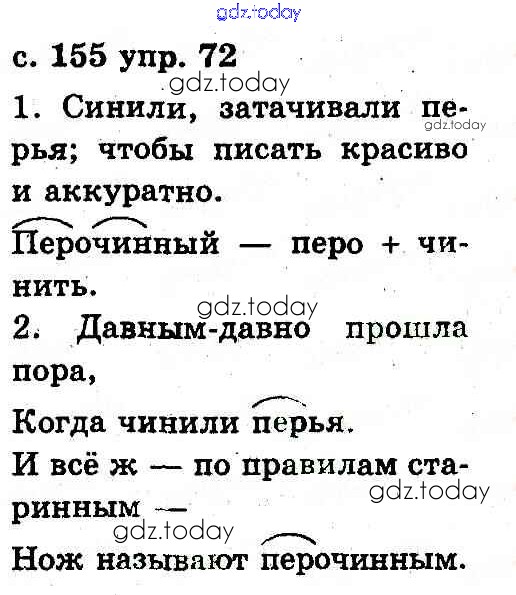 с. 155 упр. 72

1. Синили, затачивали перья; чтобы писать красиво и аккуратно.

Перочинный — перо + чинить.

2. Давным-давно прошла пора,
Когда чинили перья.
И всё ж — по правилам старинным —
Нож называют перочинным.

gdz.today